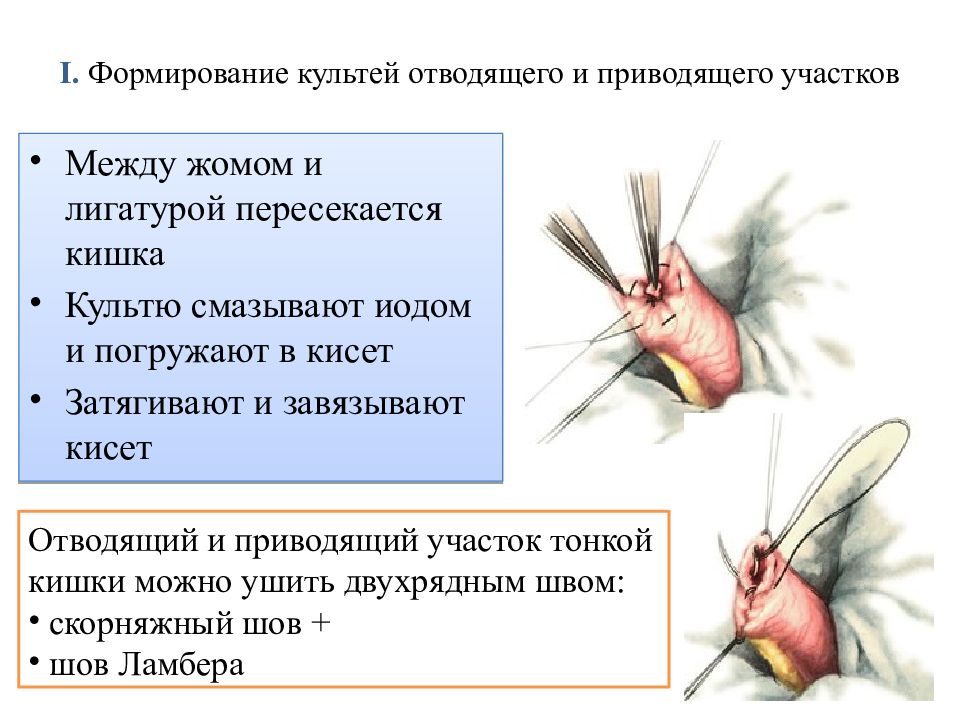 I. Формирование культей отводящего и приводящего участков

• Между жомом и лигатурой пересекается кишка
• Культю смазывают иодом и погружают в кисет
• Затягивают и завязывают кисет

Отводящий и приводящий участок тонкой кишки можно ушить двухрядным швом:
• скорняжный шов +
• шов Ламбера